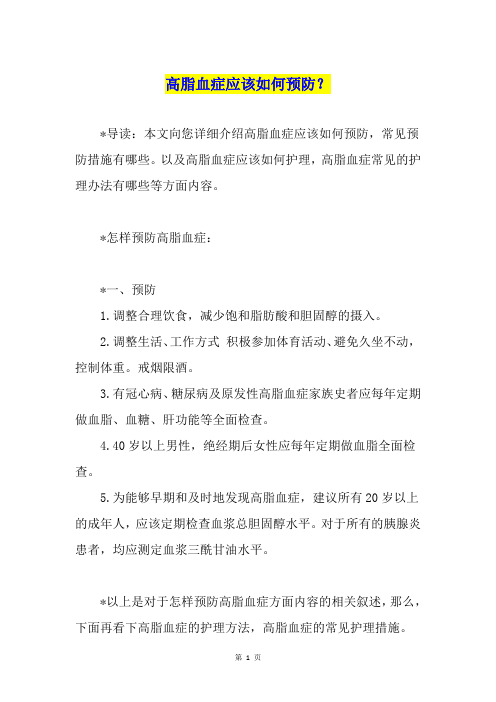 高脂血症应该如何预防？

*导读：本文向您详细介绍高脂血症应该如何预防，常见预防措施有哪些。以及高脂血症应该如何护理，高脂血症常见的护理办法有哪些等方面内容。

*怎样预防高脂血症：

*一、预防

1.调整合理饮食，减少饱和脂肪酸和胆固醇的摄入。

2.调整生活、工作方式 积极参加体育活动、避免久坐不动，控制体重。戒烟限酒。

3.有冠心病、糖尿病及原发性高脂血症家族史者应每年定期做血脂、血糖、肝功能等全面检查。

4.40岁以上男性，绝经期后女性应每年定期做血脂全面检查。

5.为能够早期和及时地发现高脂血症，建议所有20岁以上的成年人，应该定期检查血浆总胆固醇水平。对于所有的胰腺炎患者，均应测定血浆三酰甘油水平。

*以上是对于怎样预防高脂血症方面内容的相关叙述，那么，下面再看下高脂血症的护理方法，高脂血症的常见护理措施。

第 1 页